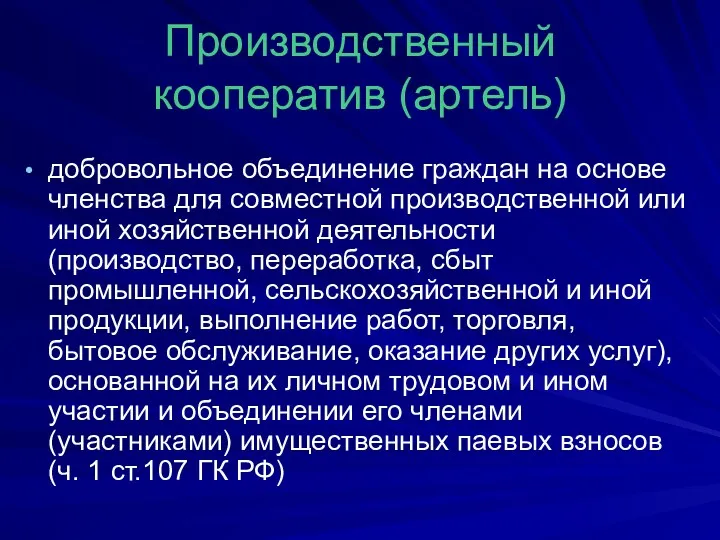 Производственный кооператив (артель)

• добровольное объединение граждан на основе членства для совместной производственной или иной хозяйственной деятельности (производство, переработка, сбыт промышленной, сельскохозяйственной и иной продукции, выполнение работ, торговля, бытовое обслуживание, оказание других услуг), основанной на их личном трудовом и ином участии и объединении его членами (участниками) имущественных паевых взносов (ч. 1 ст.107 ГК РФ)